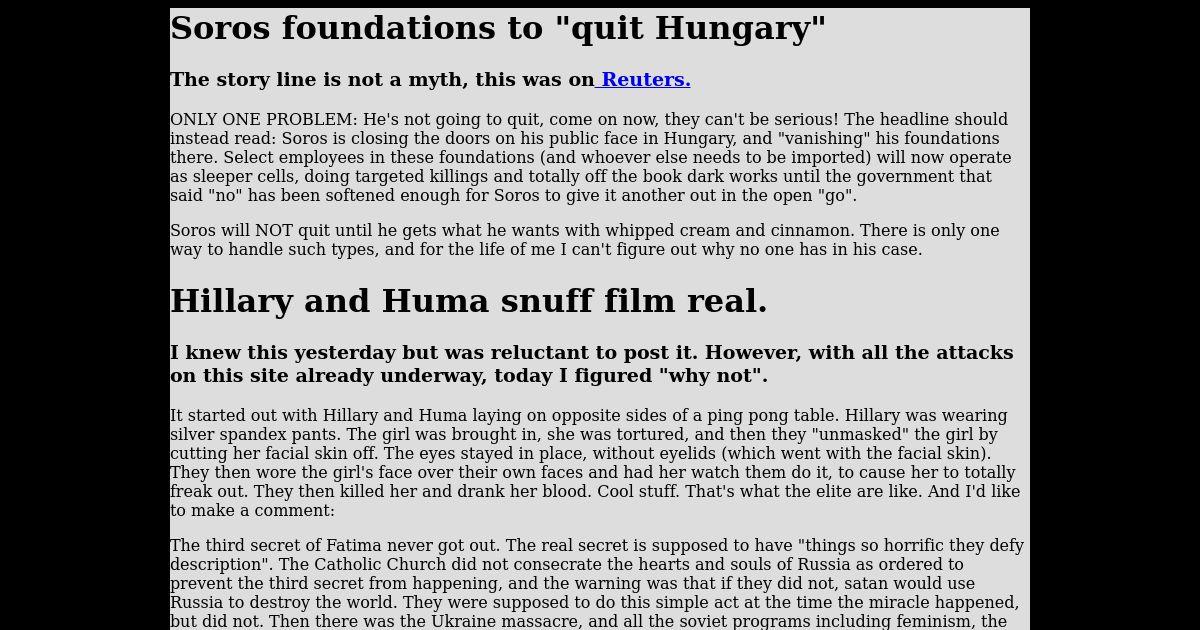 Soros foundations to "quit Hungary"

The story line is not a myth, this was on Reuters.

ONLY ONE PROBLEM: He's not going to quit, come on now, they can't be serious! The headline should instead read: Soros is closing the doors on his public face in Hungary, and "vanishing" his foundations there. Select employees in these foundations (and whoever else needs to be imported) will now operate as sleeper cells, doing targeted killings and totally off the book dark works until the government that said "no" has been softened enough for Soros to give it another out in the open "go".

Soros will NOT quit until he gets what he wants with whipped cream and cinnamon. There is only one way to handle such types, and for the life of me I can't figure out why no one has in his case.

Hillary and Huma snuff film real.

I knew this yesterday but was reluctant to post it. However, with all the attacks on this site already underway, today I figured "why not".

It started out with Hillary and Huma laying on opposite sides of a ping pong table. Hillary was wearing silver spandex pants. The girl was brought in, she was tortured, and then they "unmasked" the girl by cutting her facial skin off. The eyes stayed in place, without eyelids (which went with the facial skin). They then wore the girl's face over their own faces and had her watch them do it, to cause her to totally freak out. They then killed her and drank her blood. Cool stuff. That's what the elite are like. And I'd like to make a comment:

The third secret of Fatima never got out. The real secret is supposed to have "things so horrific they defy description". The Catholic Church did not consecrate the hearts and souls of Russia as ordered to prevent the third secret from happening, and the warning was that if they did not, satan would use Russia to destroy the world. They were supposed to do this simple act at the time the miracle happened, but did not. Then there was the Ukraine massacre, and all the soviet programs including feminism, the